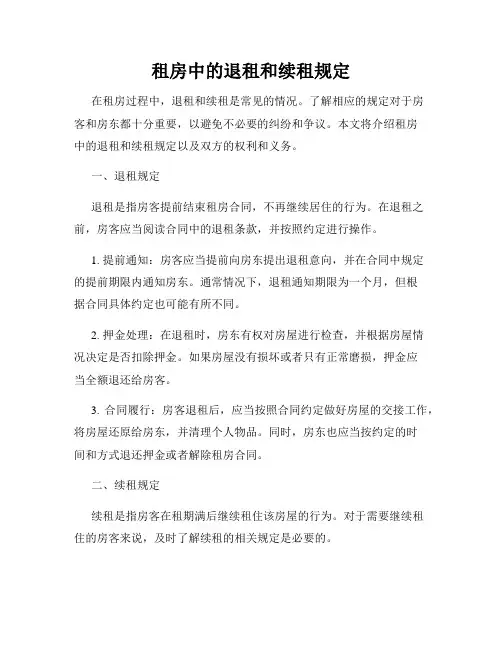 租房中的退租和续租规定

在租房过程中，退租和续租是常见的情况。了解相应的规定对于房客和房东都十分重要，以避免不必要的纠纷和争议。本文将介绍租房中的退租和续租规定以及双方的权利和义务。

一、退租规定

退租是指房客提前结束租房合同，不再继续居住的行为。在退租之前，房客应当阅读合同中的退租条款，并按照约定进行操作。

1. 提前通知：房客应当提前向房东提出退租意向，并在合同中规定的提前期限内通知房东。通常情况下，退租通知期限为一个月，但根据合同具体约定也可能有所不同。

2. 押金处理：在退租时，房东有权对房屋进行检查，并根据房屋情况决定是否扣除押金。如果房屋没有损坏或者只有正常磨损，押金应当全额退还给房客。

3. 合同履行：房客退租后，应当按照合同约定做好房屋的交接工作，将房屋还原给房东，并清理个人物品。同时，房东也应当按约定的时间和方式退还押金或者解除租房合同。

二、续租规定

续租是指房客在租期满后继续租住该房屋的行为。对于需要继续租住的房客来说，及时了解续租的相关规定是必要的。